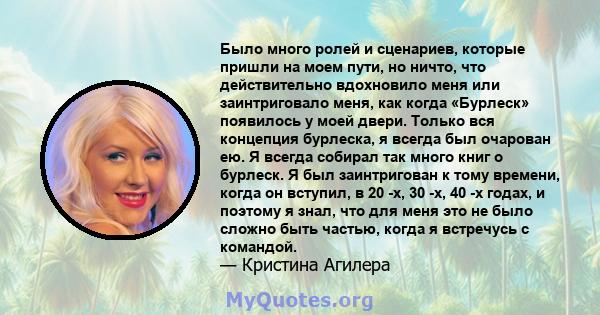 Было много ролей и сценариев, которые пришли на моем пути, но ничто, что действительно вдохновило меня или заинтриговало меня, как когда «Бурлеск» появилось у моей двери. Только вся концепция бурлеска, я всегда был очарован ею. Я всегда собирал так много книг о бурлеск. Я был заинтригован к тому времени, когда он вступил, в 20 -х, 30 -х, 40 -х годах, и поэтому я знал, что для меня это не было сложно быть частью, когда я встречусь с командой.
— Кристина Агилера

MyQuotes.org